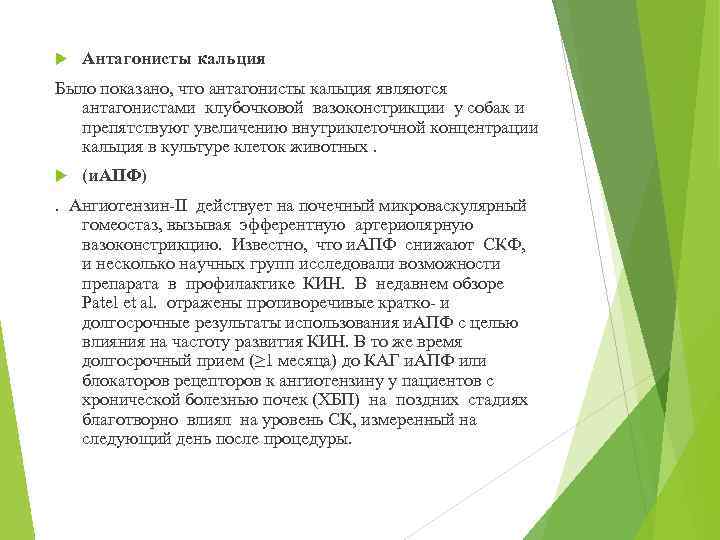 Антагонисты кальция

Было показано, что антагонисты кальция являются антагонистами клубочковой вазоконстрикции у собак и препятствуют увеличению внутриклеточной концентрации кальция в культуре клеток животных .

(иАПФ)

. Ангиотензин-II действует на почечный микроваскулярный гомеостаз, вызывая эфферентную артериолярную вазоконстрикцию. Известно, что иАПФ снижают СКФ, и несколько научных групп исследовали возможности препарата в профилактике КИН. В недавнем обзоре Patel et al. отражены противоречивые кратко- и долгосрочные результаты использования иАПФ с целью влияния на частоту развития КИН. В то же время долгосрочный прием ($\geq$1 месяца) до КАГ иАПФ или блокаторов рецепторов к ангиотензину у пациентов с хронической болезнью почек (ХБП) на поздних стадиях благотворно влиял на уровень СК, измеренный на следующий день после процедуры.